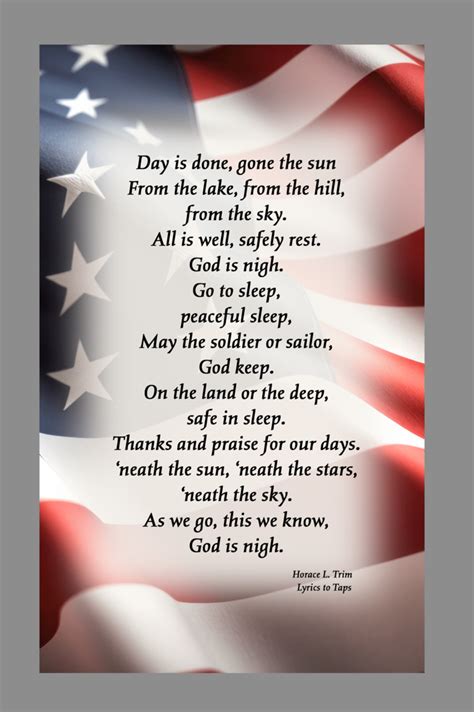 Day is done, gone the sun
From the lake, from the hill,
from the sky.
All is well, safely rest.
God is nigh.
Go to sleep,
peaceful sleep,
May the soldier or sailor,
God keep.
On the land or the deep,
safe in sleep.
Thanks and praise for our days.
'neath the sun, 'neath the stars,
'neath the sky.
As we go, this we know,
God is nigh.

Horace L. Trim
Lyrics to Taps